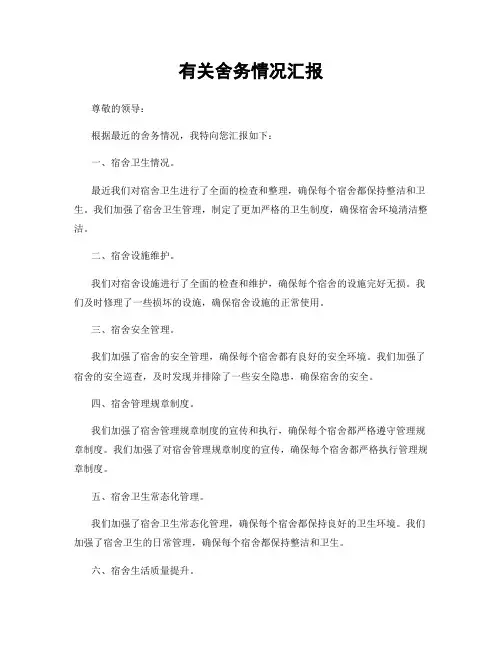 有关舍务情况汇报

尊敬的领导：

根据最近的舍务情况，我特向您汇报如下：

一、宿舍卫生情况。

最近我们对宿舍卫生进行了全面的检查和整理，确保每个宿舍都保持整洁和卫生。我们加强了宿舍卫生管理，制定了更加严格的卫生制度，确保宿舍环境清洁整洁。

二、宿舍设施维护。

我们对宿舍设施进行了全面的检查和维护，确保每个宿舍的设施完好无损。我们及时修理了一些损坏的设施，确保宿舍设施的正常使用。

三、宿舍安全管理。

我们加强了宿舍的安全管理，确保每个宿舍都有良好的安全环境。我们加强了宿舍的安全巡查，及时发现并排除了一些安全隐患，确保宿舍的安全。

四、宿舍管理规章制度。

我们加强了宿舍管理规章制度的宣传和执行，确保每个宿舍都严格遵守管理规章制度。我们加强了对宿舍管理规章制度的宣传，确保每个宿舍都严格执行管理规章制度。

五、宿舍卫生常态化管理。

我们加强了宿舍卫生常态化管理，确保每个宿舍都保持良好的卫生环境。我们加强了宿舍卫生的日常管理，确保每个宿舍都保持整洁和卫生。

六、宿舍生活质量提升。